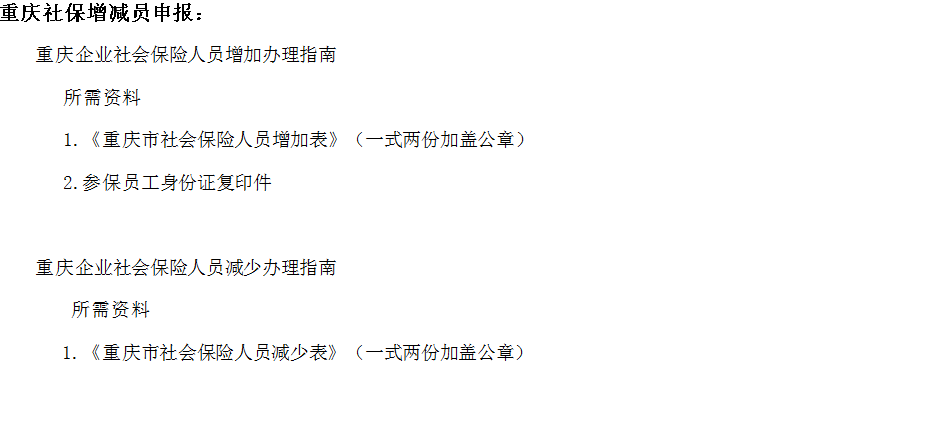 重庆社保增减员申报：

重庆企业社会保险人员增加办理指南

所需资料

1.《重庆市社会保险人员增加表》（一式两份加盖公章）

2.参保员工身份证复印件

重庆企业社会保险人员减少办理指南

所需资料

1.《重庆市社会保险人员减少表》（一式两份加盖公章）